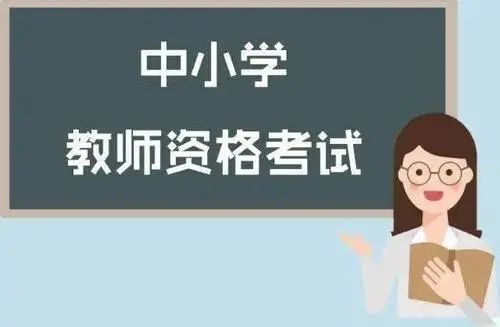 中小学

教师资格考试